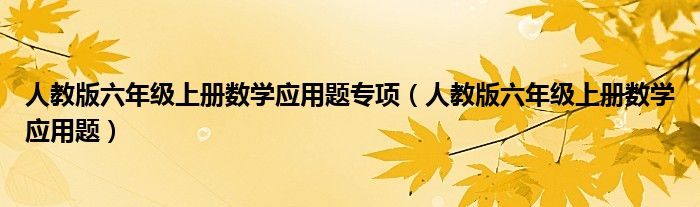 人教版六年级上册数学应用题专项（人教版六年级上册数学应用题）